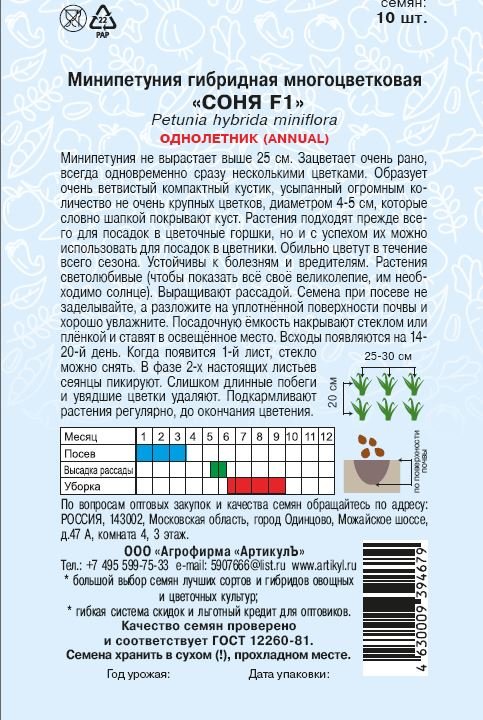 22
PAP

семян:
10 шт.

Минипетуния гибридная многоцветковая
«СОНЯ F1»
Petunia hybrida miniflora
ОДНОЛЕТНИК (ANNUAL)

Минипетуния не вырастает выше 25 см. Зацветает очень рано, всегда одновременно сразу несколькими цветками. Образует очень ветвистый компактный кустик, усыпанный огромным количество не очень крупных цветков, диаметром 4-5 см, которые словно шапкой покрывают куст. Растения подходят прежде всего для посадок в цветочные горшки, но и с успехом их можно использовать для посадок в цветники. Обильно цветут в течение всего сезона. Устойчивы к болезням и вредителям. Растения светолюбивые (чтобы показать всё своё великолепие, им необходимо солнце). Выращивают рассадой. Семена при посеве не заделывайте, а разложите на уплотнённой поверхности почвы и хорошо увлажните. Посадочную ёмкость накрывают стеклом или плёнкой и ставят в освещённое место. Всходы появляются на 14-20-й день. Когда появится 1-й лист, стекло можно снять. В фазе 2-х настоящих листьев сеянцы пикируют. Слишком длинные побеги и увядшие цветки удаляют. Подкармливают растения регулярно, до окончания цветения.

25-30 см
20 см

| Месяц | 1 | 2 | 3 | 4 | 5 | 6 | 7 | 8 | 9 | 10 | 11 | 12 |
|---|---|---|---|---|---|---|---|---|---|---|---|---|
| Посев | | | | | | | | | | | | |
| Высадка рассады | | | | | | | | | | | | |
| Уборка | | | | | | | | | | | | |

по поверхности почвы

По вопросам оптовых закупок и качества семян обращайтесь по адресу: РОССИЯ, 143002, Московская область, город Одинцово, Можайское шоссе, д.47 А, комната 4, 3 этаж.

ООО «Агрофирма «АртикулЪ»
Тел.: +7 495 599-75-33 e-mail: 5907666@list.ru www.artikyl.ru
* большой выбор семян лучших сортов и гибридов овощных и цветочных культур;
* гибкая система скидок и льготный кредит для оптовиков.
Качество семян проверено и соответствует ГОСТ 12260-81.
Семена хранить в сухом (!), прохладном месте.

Год урожая:
Дата упаковки:

4 630009 394679